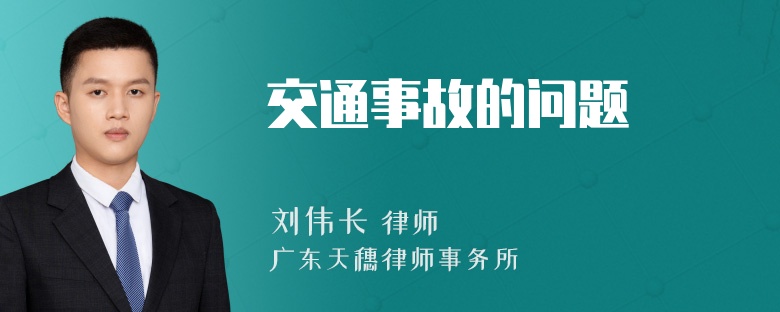 交通事故的问题

刘伟长 律师
广东天穗律师事务所